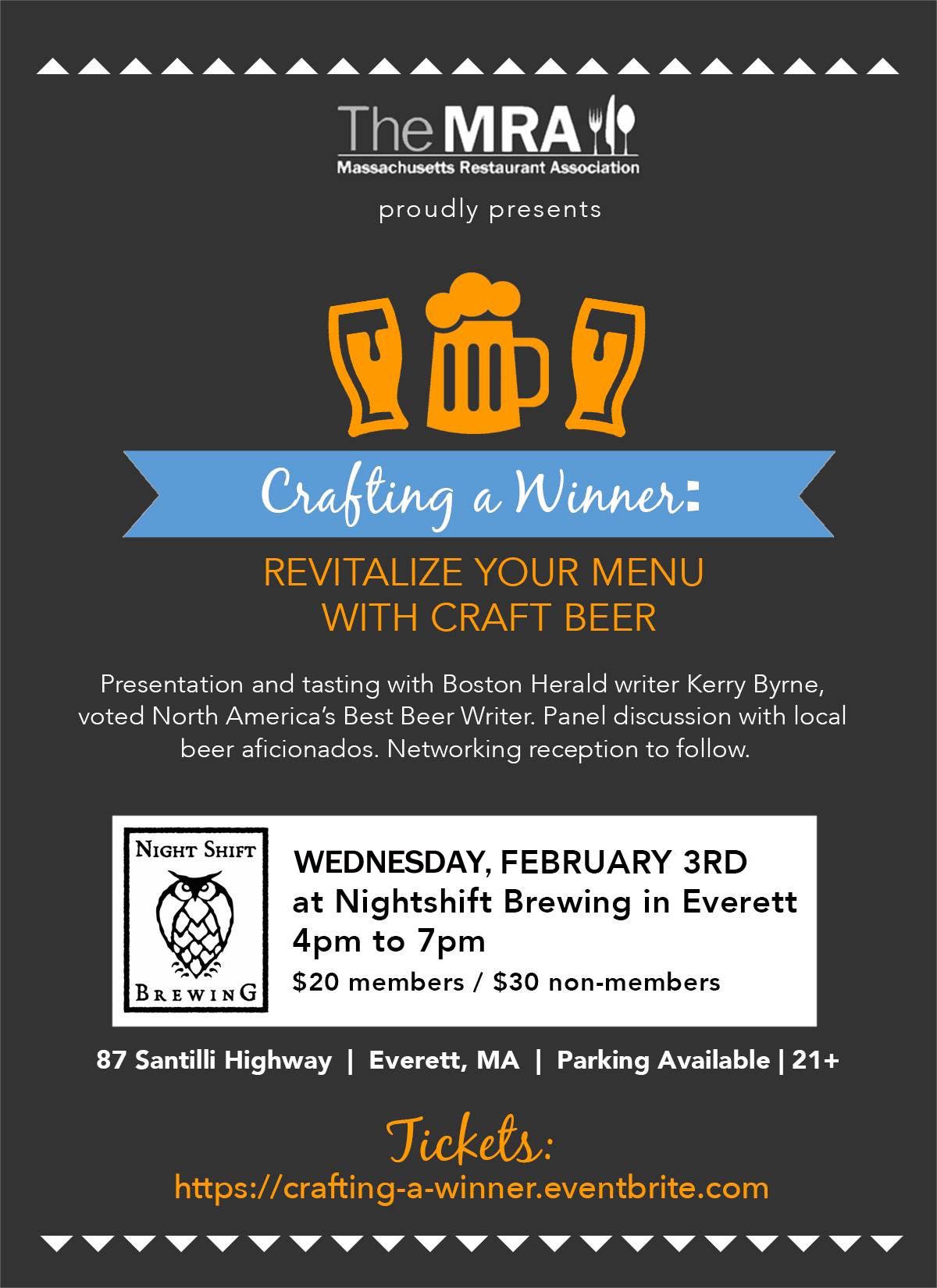 The MRA
Massachusetts Restaurant Association

proudly presents

Crafting a Winner:

REVITALIZE YOUR MENU
WITH CRAFT BEER

Presentation and tasting with Boston Herald writer Kerry Byrne, voted North America's Best Beer Writer. Panel discussion with local beer aficionados. Networking reception to follow.

NIGHT SHIFT
BREWING

WEDNESDAY, FEBRUARY 3RD
at Nightshift Brewing in Everett
4pm to 7pm
$20 members / $30 non-members

87 Santilli Highway | Everett, MA | Parking Available | 21+

Tickets:
https://crafting-a-winner.eventbrite.com